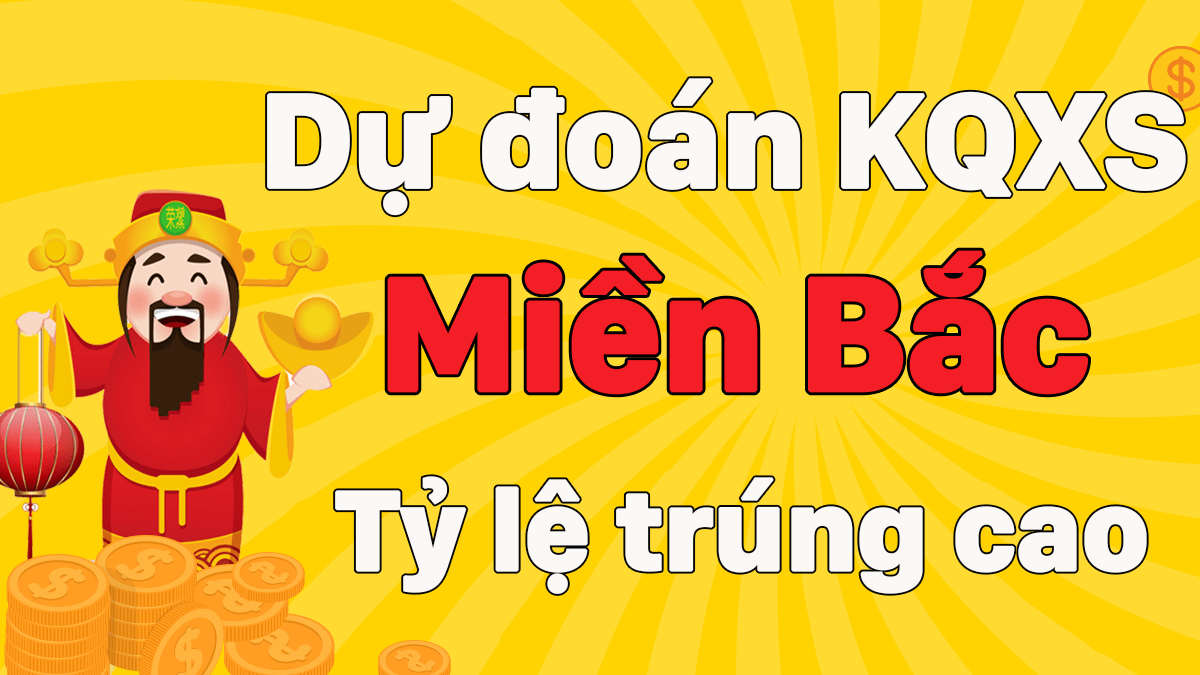 Dự đoán KQXS
Miền Bắc
Tỷ lệ trúng cao